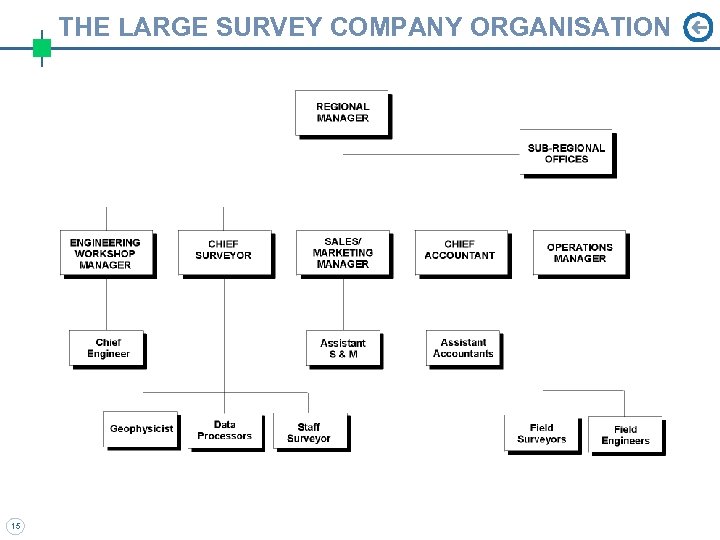 THE LARGE SURVEY COMPANY ORGANISATION

REGIONAL MANAGER

SUB-REGIONAL OFFICES

ENGINEERING WORKSHOP MANAGER

CHIEF SURVEYOR

SALES/ MARKETING MANAGER

CHIEF ACCOUNTANT

OPERATIONS MANAGER

Chief Engineer

Assistant S & M

Assistant Accountants

Geophysicist

Data Processors

Staff Surveyor

Field Surveyors

Field Engineers

15